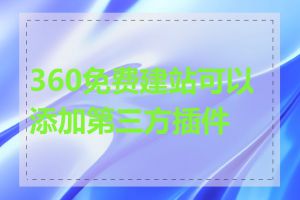 360免费建站可以添加第三方插件